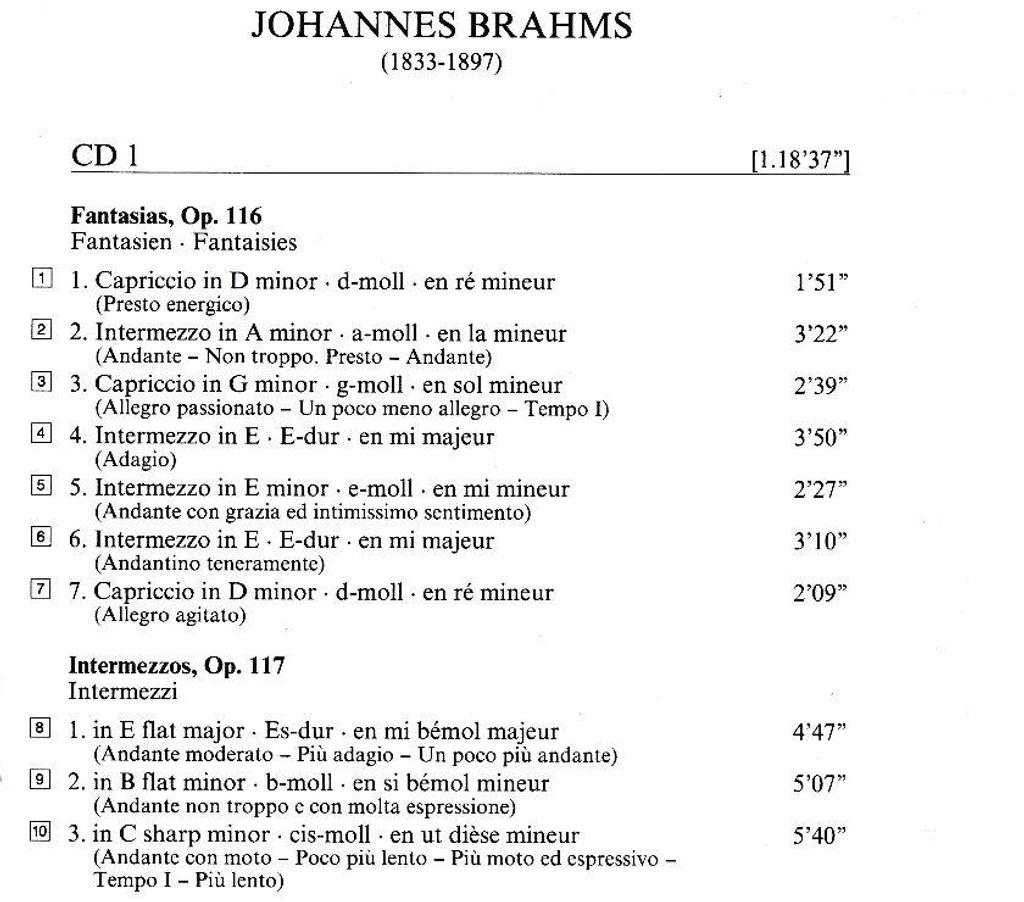 JOHANNES BRAHMS
(1833-1897)

CD 1 [1.18'37"]

**Fantasias, Op. 116**
Fantasien · Fantaisies

1 1. Capriccio in D minor · d-moll · en ré mineur 1'51"
(Presto energico)

2 2. Intermezzo in A minor · a-moll · en la mineur 3'22"
(Andante – Non troppo. Presto – Andante)

3 3. Capriccio in G minor · g-moll · en sol mineur 2'39"
(Allegro passionato – Un poco meno allegro – Tempo I)

4 4. Intermezzo in E · E-dur · en mi majeur 3'50"
(Adagio)

5 5. Intermezzo in E minor · e-moll · en mi mineur 2'27"
(Andante con grazia ed intimissimo sentimento)

6 6. Intermezzo in E · E-dur · en mi majeur 3'10"
(Andantino teneramente)

7 7. Capriccio in D minor · d-moll · en ré mineur 2'09"
(Allegro agitato)

**Intermezzos, Op. 117**
Intermezzi

8 1. in E flat major · Es-dur · en mi bémol majeur 4'47"
(Andante moderato – Più adagio – Un poco più andante)

9 2. in B flat minor · b-moll · en si bémol mineur 5'07"
(Andante non troppo e con molta espressione)

10 3. in C sharp minor · cis-moll · en ut dièse mineur 5'40"
(Andante con moto – Poco più lento – Più moto ed espressivo – Tempo I – Più lento)